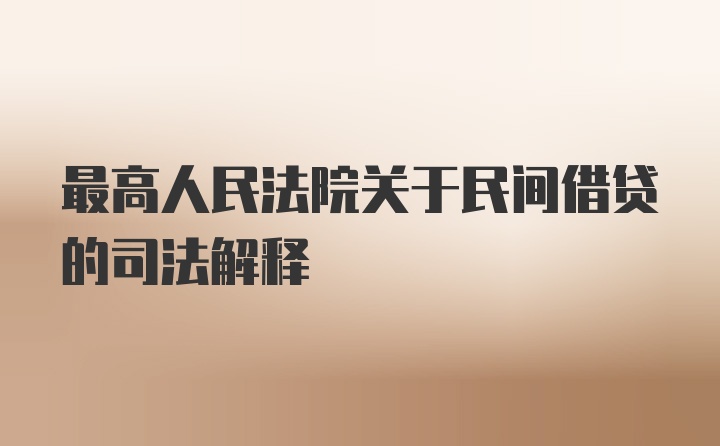 最高人民法院关于民间借贷的司法解释